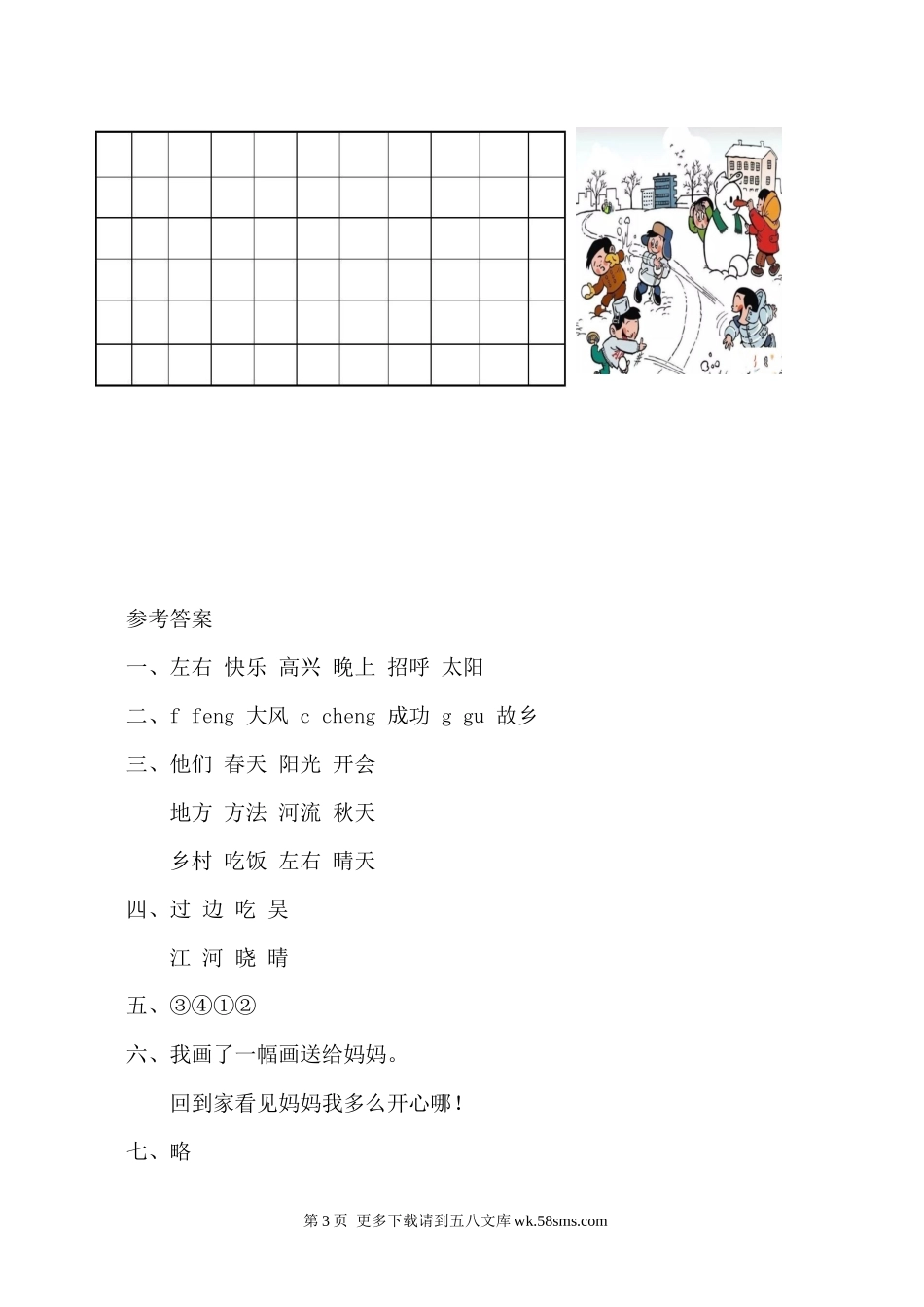 参考答案

一、左右 快乐 高兴 晚上 招呼 太阳

二、f feng 大风 c cheng 成功 g gu 故乡

三、他们 春天 阳光 开会

地方 方法 河流 秋天

乡村 吃饭 左右 晴天

四、过 边 吃 吴

江 河 晓 晴

五、③④①②

六、我画了一幅画送给妈妈。

回到家看见妈妈我多么开心哪！

七、略

第 3 页 更多下载请到五八文库 wk.58sms.com